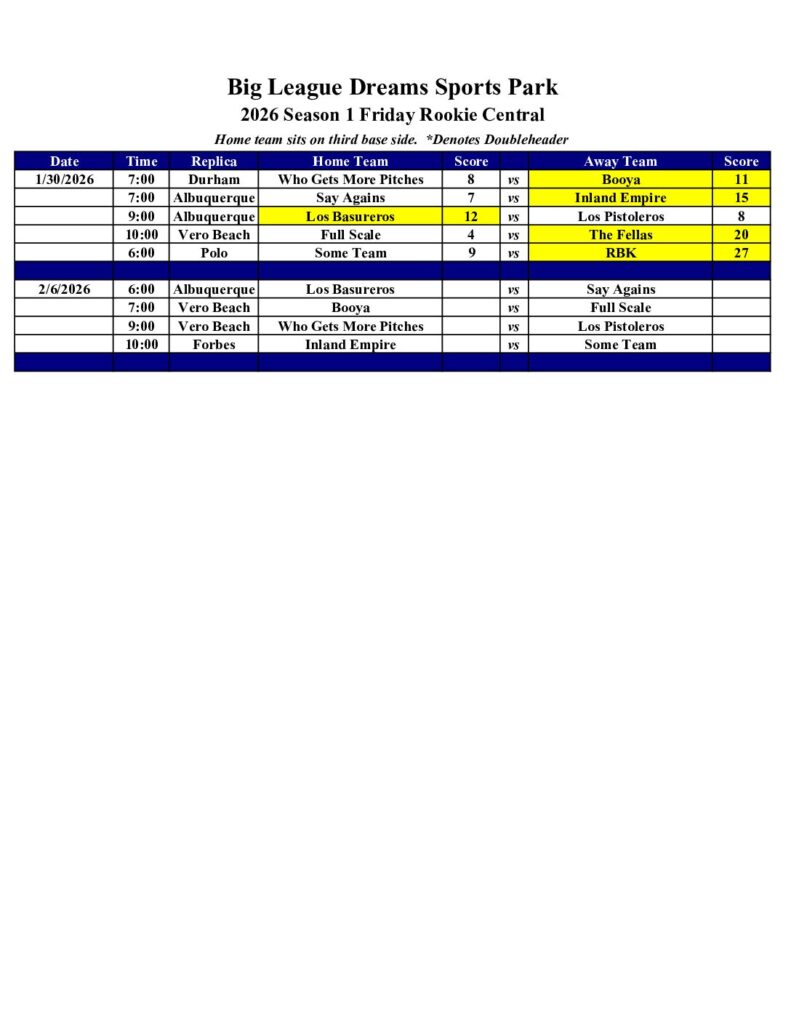 Big League Dreams Sports Park

2026 Season 1 Friday Rookie Central

Home team sits on third base side. *Denotes Doubleheader

| Date | Time | Replica | Home Team | Score | | Away Team | Score |
|---|---|---|---|---|---|---|---|
| 1/30/2026 | 7:00 | Durham | Who Gets More Pitches | 8 | vs | Booya | 11 |
| | 7:00 | Albuquerque | Say Agains | 7 | vs | Inland Empire | 15 |
| | 9:00 | Albuquerque | Los Basureros | 12 | vs | Los Pistoleros | 8 |
| | 10:00 | Vero Beach | Full Scale | 4 | vs | The Fellas | 20 |
| | 6:00 | Polo | Some Team | 9 | vs | RBK | 27 |
| | | | | | | | |
| 2/6/2026 | 6:00 | Albuquerque | Los Basureros | | vs | Say Agains | |
| | 7:00 | Vero Beach | Booya | | vs | Full Scale | |
| | 9:00 | Vero Beach | Who Gets More Pitches | | vs | Los Pistoleros | |
| | 10:00 | Forbes | Inland Empire | | vs | Some Team | |